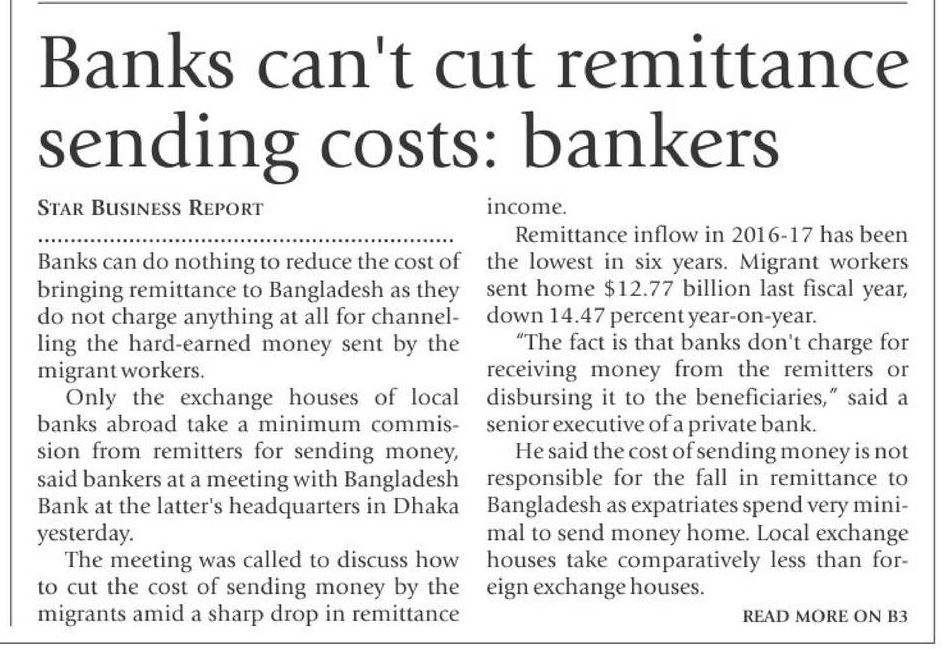 Banks can't cut remittance sending costs: bankers

STAR BUSINESS REPORT

Banks can do nothing to reduce the cost of bringing remittance to Bangladesh as they do not charge anything at all for channelling the hard-earned money sent by the migrant workers.

Only the exchange houses of local banks abroad take a minimum commission from remitters for sending money, said bankers at a meeting with Bangladesh Bank at the latter's headquarters in Dhaka yesterday.

The meeting was called to discuss how to cut the cost of sending money by the migrants amid a sharp drop in remittance income.

Remittance inflow in 2016-17 has been the lowest in six years. Migrant workers sent home $12.77 billion last fiscal year, down 14.47 percent year-on-year.

"The fact is that banks don't charge for receiving money from the remitters or disbursing it to the beneficiaries," said a senior executive of a private bank.

He said the cost of sending money is not responsible for the fall in remittance to Bangladesh as expatriates spend very minimal to send money home. Local exchange houses take comparatively less than foreign exchange houses.

READ MORE ON B3